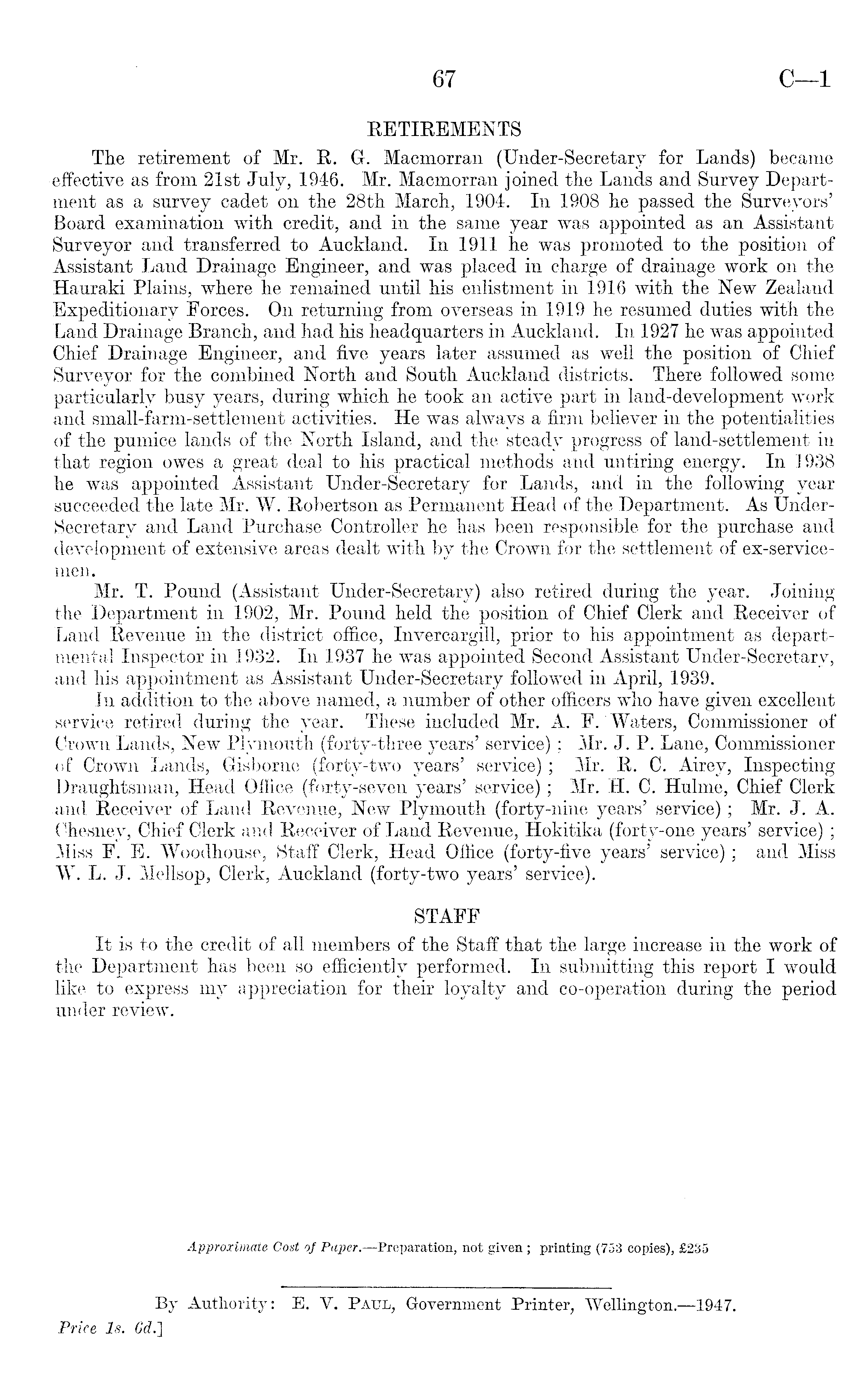 67 C—1

RETIREMENTS

The retirement of Mr. R. G. Macmorran (Under-Secretary for Lands) became effective as from 21st July, 1946. Mr. Macmorran joined the Lands and Survey Department as a survey cadet on the 28th March, 1904. In 1908 he passed the Surveyors' Board examination with credit, and in the same year was appointed as an Assistant Surveyor and transferred to Auckland. In 1911 he was promoted to the position of Assistant Land Drainage Engineer, and was placed in charge of drainage work on the Hauraki Plains, where he remained until his enlistment in 1916 with the New Zealand Expeditionary Forces. On returning from overseas in 1919 he resumed duties with the Land Drainage Branch, and had his headquarters in Auckland. In 1927 he was appointed Chief Drainage Engineer, and five years later assumed as well the position of Chief Surveyor for the combined North and South Auckland districts. There followed some particularly busy years, during which he took an active part in land-development work and small-farm-settlement activities. He was always a firm believer in the potentialities of the pumice lands of the North Island, and the steady progress of land-settlement in that region owes a great deal to his practical methods and untiring energy. In 1938 he was appointed Assistant Under-Secretary for Lands, and in the following year succeeded the late Mr. W. Robertson as Permanent Head of the Department. As Under-Secretary and Land Purchase Controller he has been responsible for the purchase and development of extensive areas dealt with by the Crown for the settlement of ex-servicemen.

Mr. T. Pound (Assistant Under-Secretary) also retired during the year. Joining the Department in 1902, Mr. Pound held the position of Chief Clerk and Receiver of Land Revenue in the district office, Invercargill, prior to his appointment as departmental Inspector in 1932. In 1937 he was appointed Second Assistant Under-Secretary, and his appointment as Assistant Under-Secretary followed in April, 1939.

In addition to the above named, a number of other officers who have given excellent service retired during the year. These included Mr. A. F. Waters, Commissioner of Crown Lands, New Plymouth (forty-three years' service); Mr. J. P. Lane, Commissioner of Crown Lands, Gisborne (forty-two years' service); Mr. R. C. Airey, Inspecting Draughtsman, Head Office (forty-seven years' service); Mr. H. C. Hulme, Chief Clerk and Receiver of Land Revenue, New Plymouth (forty-nine years' service); Mr. J. A. Chesney, Chief Clerk and Receiver of Land Revenue, Hokitika (forty-one years' service); Miss F. E. Woodhouse, Staff Clerk, Head Office (forty-five years' service); and Miss W. L. J. Mellsop, Clerk, Auckland (forty-two years' service).

STAFF

It is to the credit of all members of the Staff that the large increase in the work of the Department has been so efficiently performed. In submitting this report I would like to express my appreciation for their loyalty and co-operation during the period under review.

Approximate Cost of Paper.—Preparation, not given; printing (753 copies), £235

By Authority: E. V. Paul, Government Printer, Wellington.—1947.
Price 1s. 6d.]